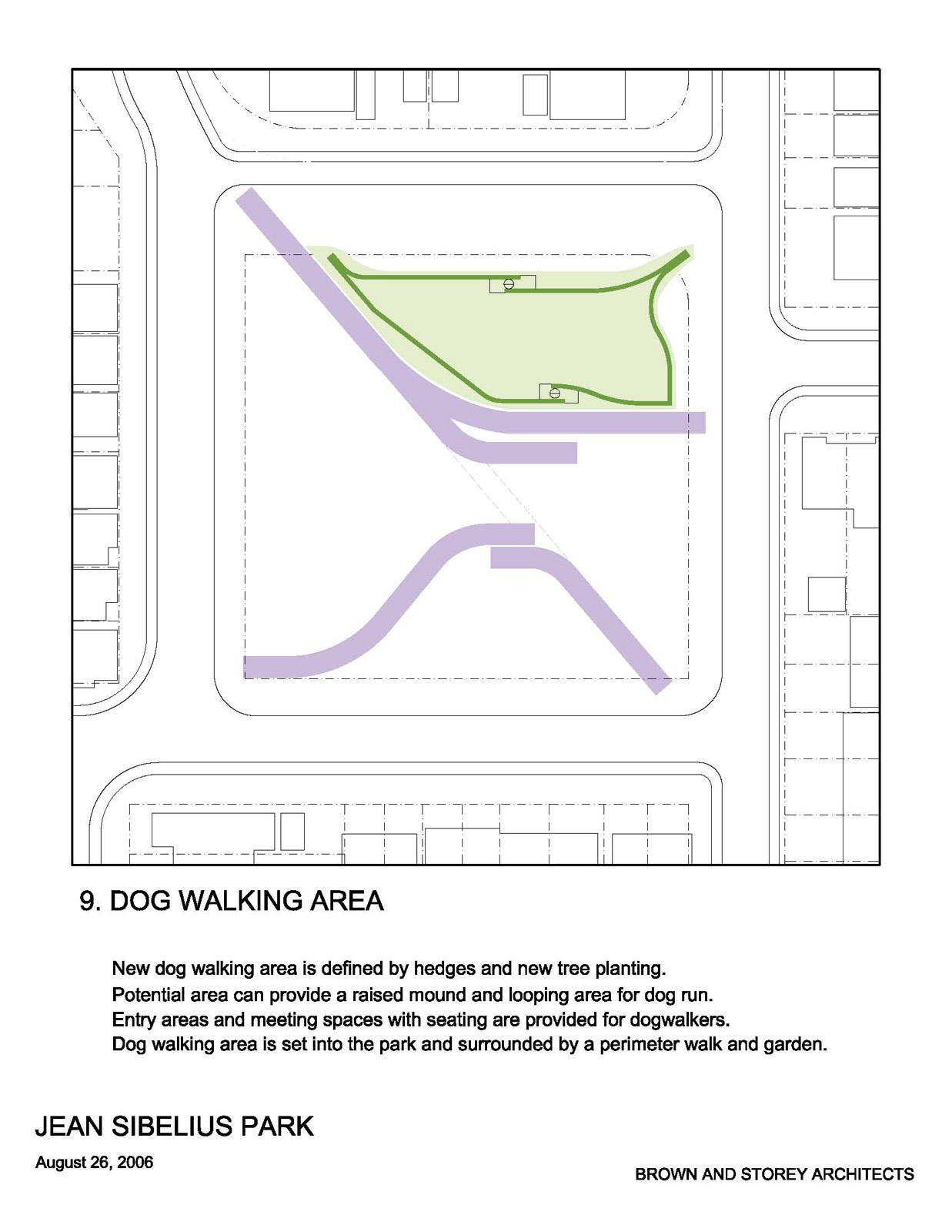 9. DOG WALKING AREA

New dog walking area is defined by hedges and new tree planting.
Potential area can provide a raised mound and looping area for dog run.
Entry areas and meeting spaces with seating are provided for dogwalkers.
Dog walking area is set into the park and surrounded by a perimeter walk and garden.

JEAN SIBELIUS PARK

August 26, 2006

BROWN AND STOREY ARCHITECTS